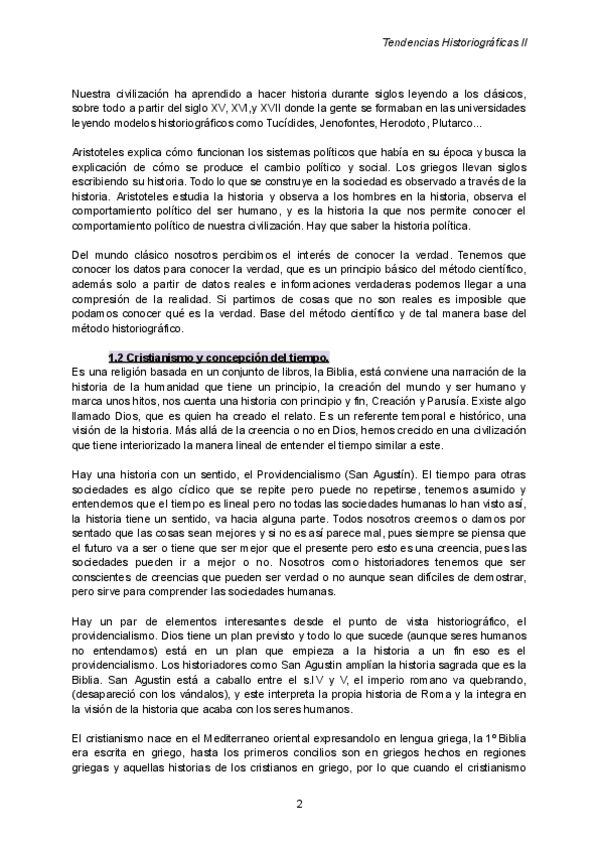 Tendencias Historiográficas II

Nuestra civilización ha aprendido a hacer historia durante siglos leyendo a los clásicos, sobre todo a partir del siglo XV, XVI,y XVII donde la gente se formaban en las universidades leyendo modelos historiográficos como Tucídides, Jenofontes, Herodoto, Plutarco...

Aristoteles explica cómo funcionan los sistemas políticos que había en su época y busca la explicación de cómo se produce el cambio político y social. Los griegos llevan siglos escribiendo su historia. Todo lo que se construye en la sociedad es observado a través de la historia. Aristoteles estudia la historia y observa a los hombres en la historia, observa el comportamiento político del ser humano, y es la historia la que nos permite conocer el comportamiento político de nuestra civilización. Hay que saber la historia política.

Del mundo clásico nosotros percibimos el interés de conocer la verdad. Tenemos que conocer los datos para conocer la verdad, que es un principio básico del método científico, además solo a partir de datos reales e informaciones verdaderas podemos llegar a una compresión de la realidad. Si partimos de cosas que no son reales es imposible que podamos conocer qué es la verdad. Base del método científico y de tal manera base del método historiográfico.

1.2 Cristianismo y concepción del tiempo.

Es una religión basada en un conjunto de libros, la Biblia, está conviene una narración de la historia de la humanidad que tiene un principio, la creación del mundo y ser humano y marca unos hitos, nos cuenta una historia con principio y fin, Creación y Parusía. Existe algo llamado Dios, que es quien ha creado el relato. Es un referente temporal e histórico, una visión de la historia. Más allá de la creencia o no en Dios, hemos crecido en una civilización que tiene interiorizado la manera lineal de entender el tiempo similar a este.

Hay una historia con un sentido, el Providencialismo (San Agustín). El tiempo para otras sociedades es algo cíclico que se repite pero puede no repetirse, tenemos asumido y entendemos que el tiempo es lineal pero no todas las sociedades humanas lo han visto así, la historia tiene un sentido, va hacia alguna parte. Todos nosotros creemos o damos por sentado que las cosas sean mejores y si no es así parece mal, pues siempre se piensa que el futuro va a ser o tiene que ser mejor que el presente pero esto es una creencia, pues las sociedades pueden ir a mejor o no. Nosotros como historiadores tenemos que ser conscientes de creencias que pueden ser verdad o no aunque sean difíciles de demostrar, pero sirve para comprender las sociedades humanas.

Hay un par de elementos interesantes desde el punto de vista historiográfico, el providencialismo. Dios tiene un plan previsto y todo lo que sucede (aunque seres humanos no entendamos) está en un plan que empieza a la historia a un fin eso es el providencialismo. Los historiadores como San Agustin amplían la historia sagrada que es la Biblia. San Agustin está a caballo entre el s.IV y V, el imperio romano va quebrando, (desapareció con los vándalos), y este interpreta la propia historia de Roma y la integra en la visión de la historia que acaba con los seres humanos.

El cristianismo nace en el Mediterraneo oriental expresandolo en lengua griega, la 1º Biblia era escrita en griego, hasta los primeros concilios son en griegos hechos en regiones griegas y aquellas historias de los cristianos en griego, por lo que cuando el cristianismo

2